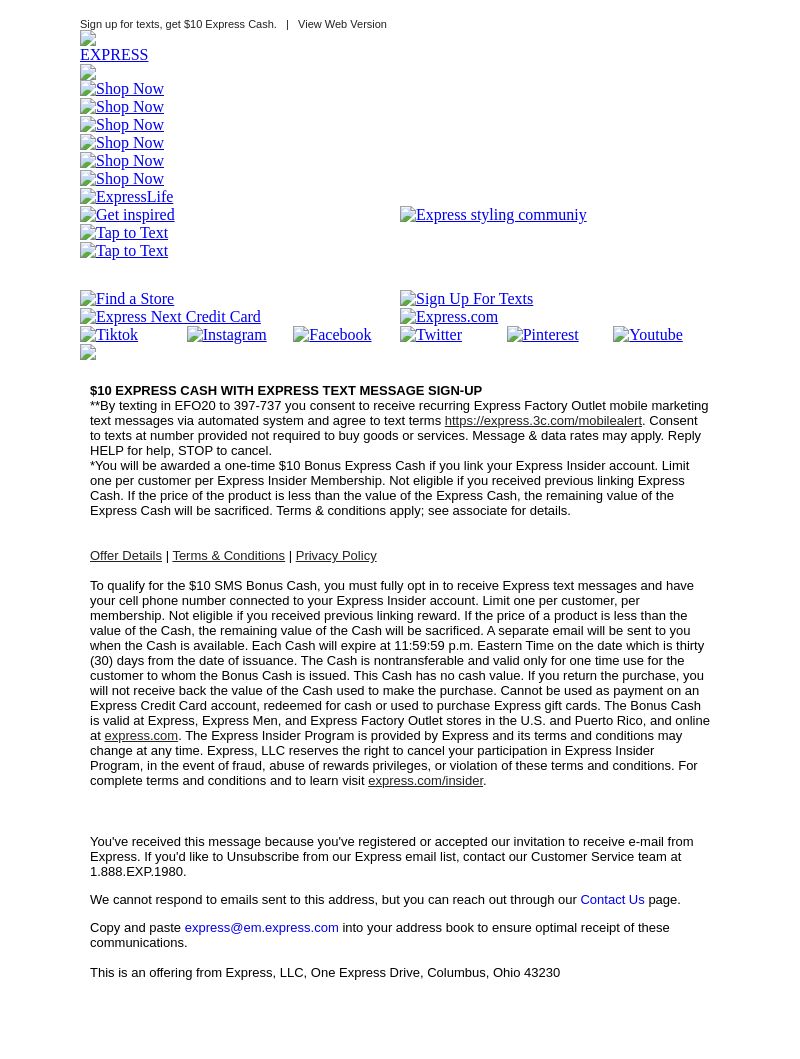 Sign up for texts, get $10 Express Cash. | View Web Version

EXPRESS

Shop Now
Shop Now
Shop Now
Shop Now
Shop Now
Shop Now
ExpressLife
Get inspired
Express styling communiy
Tap to Text
Tap to Text

Find a Store
Sign Up For Texts
Express Next Credit Card
Express.com
Tiktok Instagram Facebook Twitter Pinterest Youtube

$10 EXPRESS CASH WITH EXPRESS TEXT MESSAGE SIGN-UP
**By texting in EFO20 to 397-737 you consent to receive recurring Express Factory Outlet mobile marketing text messages via automated system and agree to text terms https://express.3c.com/mobilealert. Consent to texts at number provided not required to buy goods or services. Message & data rates may apply. Reply HELP for help, STOP to cancel.
*You will be awarded a one-time $10 Bonus Express Cash if you link your Express Insider account. Limit one per customer per Express Insider Membership. Not eligible if you received previous linking Express Cash. If the price of the product is less than the value of the Express Cash, the remaining value of the Express Cash will be sacrificed. Terms & conditions apply; see associate for details.

Offer Details | Terms & Conditions | Privacy Policy

To qualify for the $10 SMS Bonus Cash, you must fully opt in to receive Express text messages and have your cell phone number connected to your Express Insider account. Limit one per customer, per membership. Not eligible if you received previous linking reward. If the price of a product is less than the value of the Cash, the remaining value of the Cash will be sacrificed. A separate email will be sent to you when the Cash is available. Each Cash will expire at 11:59:59 p.m. Eastern Time on the date which is thirty (30) days from the date of issuance. The Cash is nontransferable and valid only for one time use for the customer to whom the Bonus Cash is issued. This Cash has no cash value. If you return the purchase, you will not receive back the value of the Cash used to make the purchase. Cannot be used as payment on an Express Credit Card account, redeemed for cash or used to purchase Express gift cards. The Bonus Cash is valid at Express, Express Men, and Express Factory Outlet stores in the U.S. and Puerto Rico, and online at express.com. The Express Insider Program is provided by Express and its terms and conditions may change at any time. Express, LLC reserves the right to cancel your participation in Express Insider Program, in the event of fraud, abuse of rewards privileges, or violation of these terms and conditions. For complete terms and conditions and to learn visit express.com/insider.

You've received this message because you've registered or accepted our invitation to receive e-mail from Express. If you'd like to Unsubscribe from our Express email list, contact our Customer Service team at 1.888.EXP.1980.

We cannot respond to emails sent to this address, but you can reach out through our Contact Us page.

Copy and paste express@em.express.com into your address book to ensure optimal receipt of these communications.

This is an offering from Express, LLC, One Express Drive, Columbus, Ohio 43230